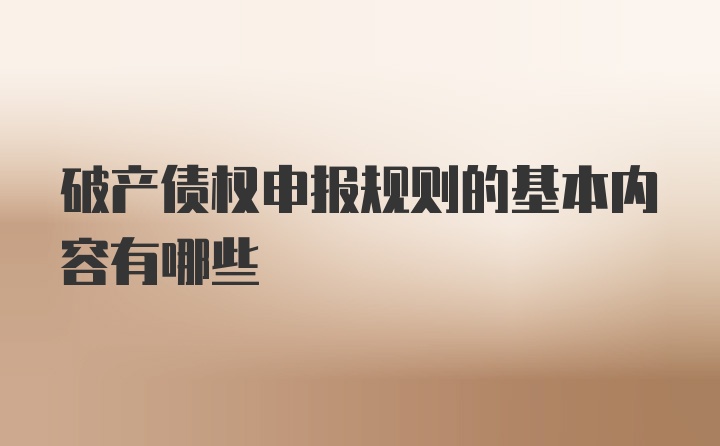 破产债权申报规则的基本内容有哪些